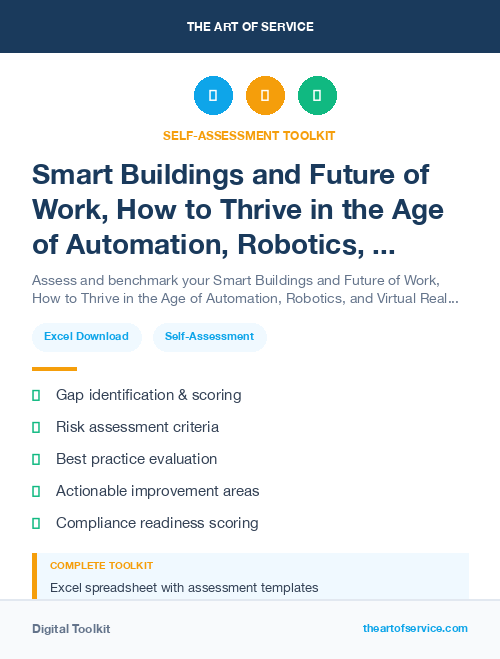 THE ART OF SERVICE

SELF-ASSESSMENT TOOLKIT

Smart Buildings and Future of Work, How to Thrive in the Age of Automation, Robotics, ...

Assess and benchmark your Smart Buildings and Future of Work, How to Thrive in the Age of Automation, Robotics, and Virtual Real...

Excel Download

Self-Assessment

Gap identification & scoring

Risk assessment criteria

Best practice evaluation

Actionable improvement areas

Compliance readiness scoring

COMPLETE TOOLKIT

Excel spreadsheet with assessment templates

Digital Toolkit

theartofservice.com